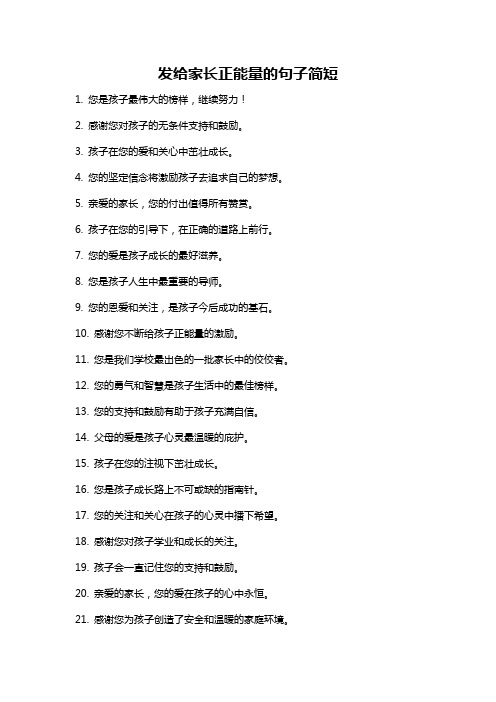 发给家长正能量的句子简短

1. 您是孩子最伟大的榜样，继续努力！

2. 感谢您对孩子的无条件支持和鼓励。

3. 孩子在您的爱和关心中茁壮成长。

4. 您的坚定信念将激励孩子去追求自己的梦想。

5. 亲爱的家长，您的付出值得所有赞赏。

6. 孩子在您的引导下，在正确的道路上前行。

7. 您的爱是孩子成长的最好滋养。

8. 您是孩子人生中最重要的导师。

9. 您的恩爱和关注，是孩子今后成功的基石。

10. 感谢您不断给孩子正能量的激励。

11. 您是我们学校最出色的一批家长中的佼佼者。

12. 您的勇气和智慧是孩子生活中的最佳榜样。

13. 您的支持和鼓励有助于孩子充满自信。

14. 父母的爱是孩子心灵最温暖的庇护。

15. 孩子在您的注视下茁壮成长。

16. 您是孩子成长路上不可或缺的指南针。

17. 您的关注和关心在孩子的心灵中播下希望。

18. 感谢您对孩子学业和成长的关注。

19. 孩子会一直记住您的支持和鼓励。

20. 亲爱的家长，您的爱在孩子的心中永恒。

21. 感谢您为孩子创造了安全和温暖的家庭环境。